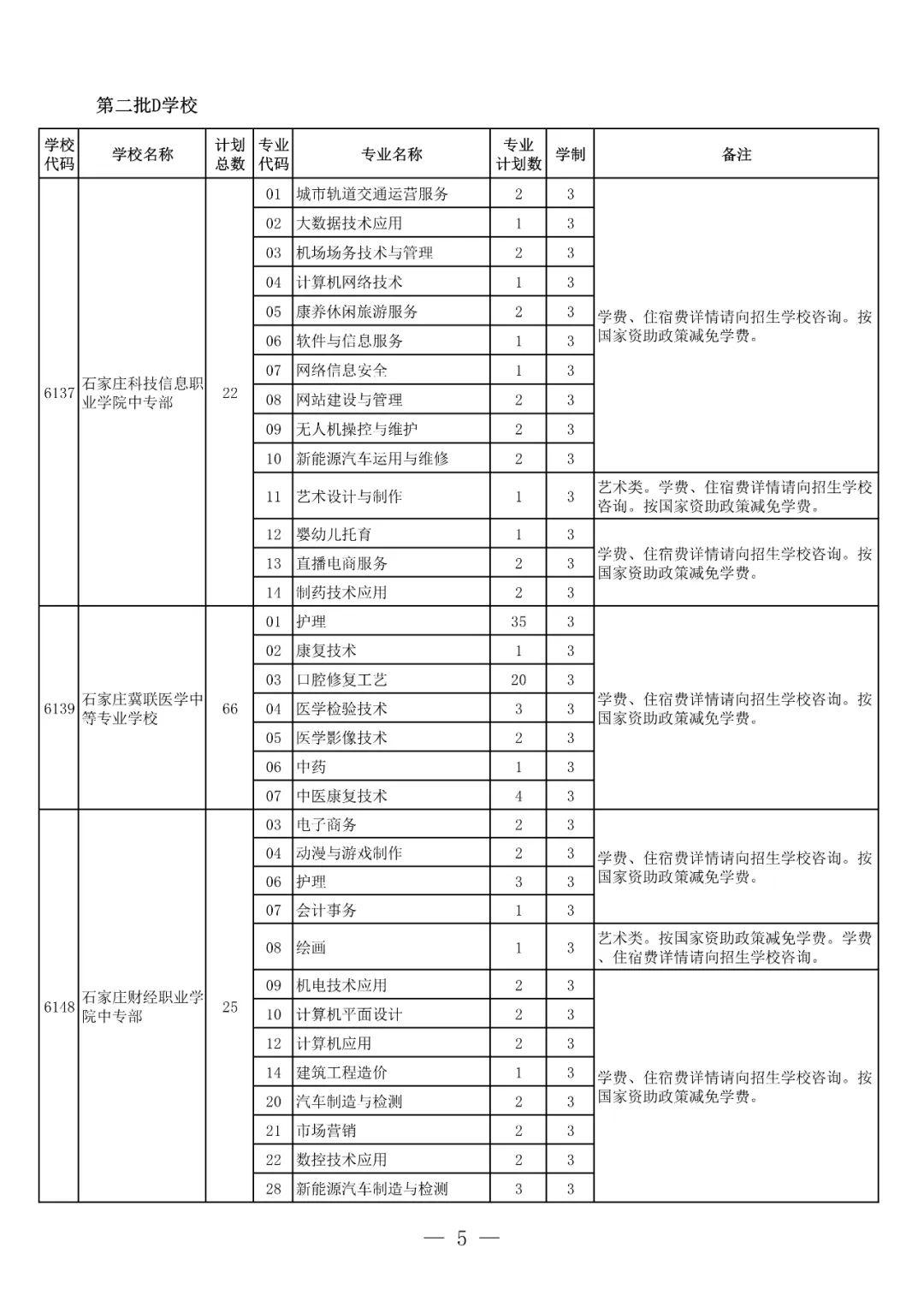 第二批D学校

| 学校代码 | 学校名称 | 计划总数 | 专业代码 | 专业名称 | 专业计划数 | 学制 | 备注 |
|---|---|---|---|---|---|---|---|
| 6137 | 石家庄科技信息职业学院中专部 | 22 | 01 | 城市轨道交通运营服务 | 2 | 3 | 学费、住宿费详情请向招生学校咨询。按国家资助政策减免学费。 |
| | | | 02 | 大数据技术应用 | 1 | 3 | |
| | | | 03 | 机场场务技术与管理 | 2 | 3 | |
| | | | 04 | 计算机网络技术 | 1 | 3 | |
| | | | 05 | 康养休闲旅游服务 | 2 | 3 | |
| | | | 06 | 软件与信息服务 | 1 | 3 | |
| | | | 07 | 网络信息安全 | 1 | 3 | |
| | | | 08 | 网站建设与管理 | 2 | 3 | |
| | | | 09 | 无人机操控与维护 | 2 | 3 | |
| | | | 10 | 新能源汽车运用与维修 | 2 | 3 | |
| | | | 11 | 艺术设计与制作 | 1 | 3 | 艺术类。学费、住宿费详情请向招生学校咨询。按国家资助政策减免学费。 |
| | | | 12 | 婴幼儿托育 | 1 | 3 | 学费、住宿费详情请向招生学校咨询。按国家资助政策减免学费。 |
| | | | 13 | 直播电商服务 | 2 | 3 | |
| | | | 14 | 制药技术应用 | 2 | 3 | |
| 6139 | 石家庄冀联医学中等专业学校 | 66 | 01 | 护理 | 35 | 3 | 学费、住宿费详情请向招生学校咨询。按国家资助政策减免学费。 |
| | | | 02 | 康复技术 | 1 | 3 | |
| | | | 03 | 口腔修复工艺 | 20 | 3 | |
| | | | 04 | 医学检验技术 | 3 | 3 | |
| | | | 05 | 医学影像技术 | 2 | 3 | |
| | | | 06 | 中药 | 1 | 3 | |
| | | | 07 | 中医康复技术 | 4 | 3 | |
| 6148 | 石家庄财经职业学院中专部 | 25 | 03 | 电子商务 | 2 | 3 | 学费、住宿费详情请向招生学校咨询。按国家资助政策减免学费。 |
| | | | 04 | 动漫与游戏制作 | 2 | 3 | |
| | | | 06 | 护理 | 3 | 3 | |
| | | | 07 | 会计事务 | 1 | 3 | |
| | | | 08 | 绘画 | 1 | 3 | 艺术类。按国家资助政策减免学费。学费、住宿费详情请向招生学校咨询。 |
| | | | 09 | 机电技术应用 | 2 | 3 | 学费、住宿费详情请向招生学校咨询。按国家资助政策减免学费。 |
| | | | 10 | 计算机平面设计 | 2 | 3 | |
| | | | 12 | 计算机应用 | 2 | 3 | |
| | | | 14 | 建筑工程造价 | 1 | 3 | |
| | | | 20 | 汽车制造与检测 | 2 | 3 | |
| | | | 21 | 市场营销 | 2 | 3 | |
| | | | 22 | 数控技术应用 | 2 | 3 | |
| | | | 28 | 新能源汽车制造与检测 | 3 | 3 | |

— 5 —